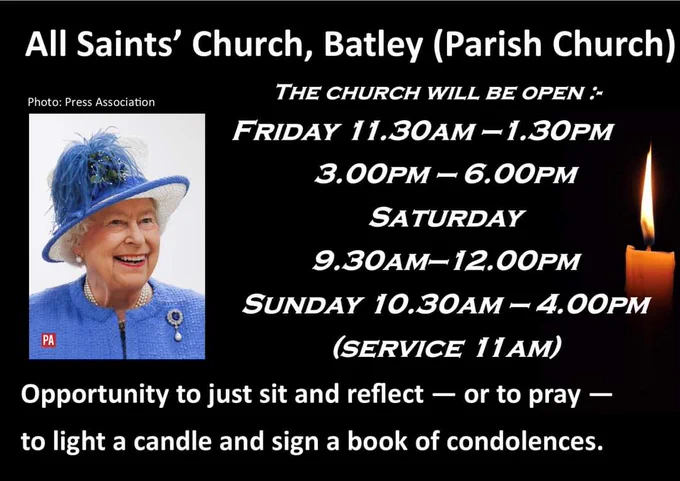 All Saints' Church, Batley (Parish Church)

Photo: Press Association

PA

THE CHURCH WILL BE OPEN :-

FRIDAY 11.30AM – 1.30PM

3.00PM – 6.00PM

SATURDAY

9.30AM–12.00PM

SUNDAY 10.30AM – 4.00PM

(SERVICE 11AM)

Opportunity to just sit and reflect — or to pray — to light a candle and sign a book of condolences.